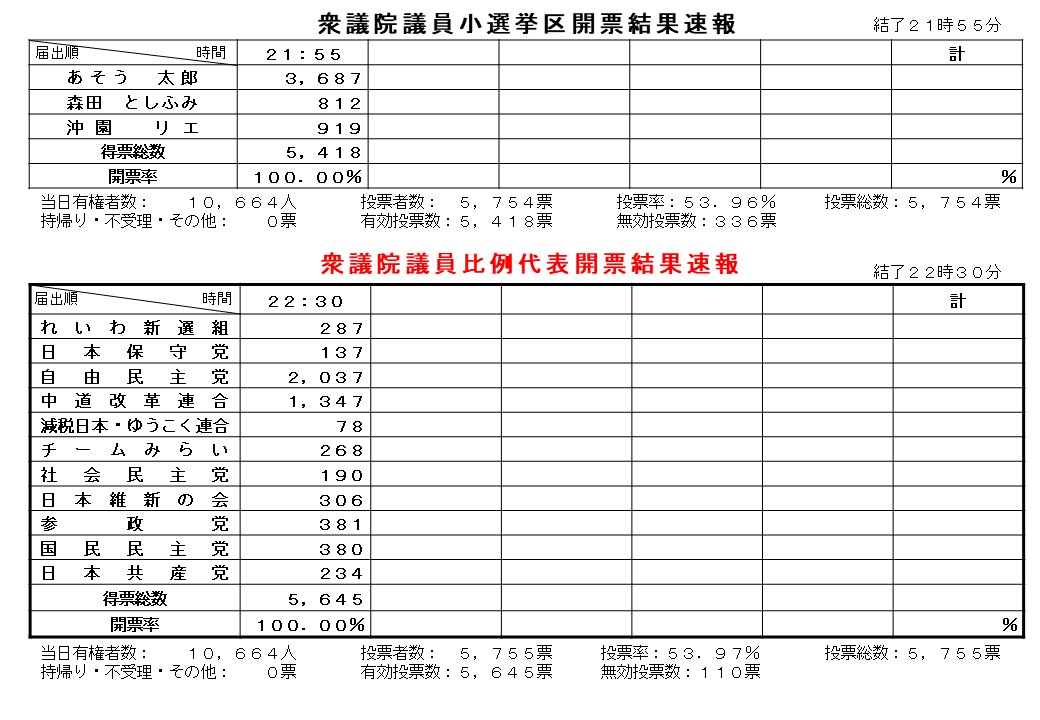 衆議院議員小選挙区開票結果速報

結了２１時５５分

| 届出順　　時間 | ２１：５５ | | | | | 計 |
|---|---|---|---|---|---|---|
| あそう　太郎 | ３，６８７ | | | | | |
| 森田　としふみ | ８１２ | | | | | |
| 沖園　　リエ | ９１９ | | | | | |
| 得票総数 | ５，４１８ | | | | | |
| 開票率 | １００．００％ | | | | | ％ |

当日有権者数：　１０，６６４人　投票者数：　５，７５４票　投票率：５３．９６％　投票総数：５，７５４票
持帰り・不受理・その他：　０票　有効投票数：５，４１８票　無効投票数：３３６票

衆議院議員比例代表開票結果速報

結了２２時３０分

| 届出順　　時間 | ２２：３０ | | | | | 計 |
|---|---|---|---|---|---|---|
| れいわ新選組 | ２８７ | | | | | |
| 日本保守党 | １３７ | | | | | |
| 自由民主党 | ２，０３７ | | | | | |
| 中道改革連合 | １，３４７ | | | | | |
| 減税日本・ゆうこく連合 | ７８ | | | | | |
| チームみらい | ２６８ | | | | | |
| 社会民主党 | １９０ | | | | | |
| 日本維新の会 | ３０６ | | | | | |
| 参政党 | ３８１ | | | | | |
| 国民民主党 | ３８０ | | | | | |
| 日本共産党 | ２３４ | | | | | |
| 得票総数 | ５，６４５ | | | | | |
| 開票率 | １００．００％ | | | | | ％ |

当日有権者数：　１０，６６４人　投票者数：　５，７５５票　投票率：５３．９７％　投票総数：５，７５５票
持帰り・不受理・その他：　０票　有効投票数：５，６４５票　無効投票数：１１０票